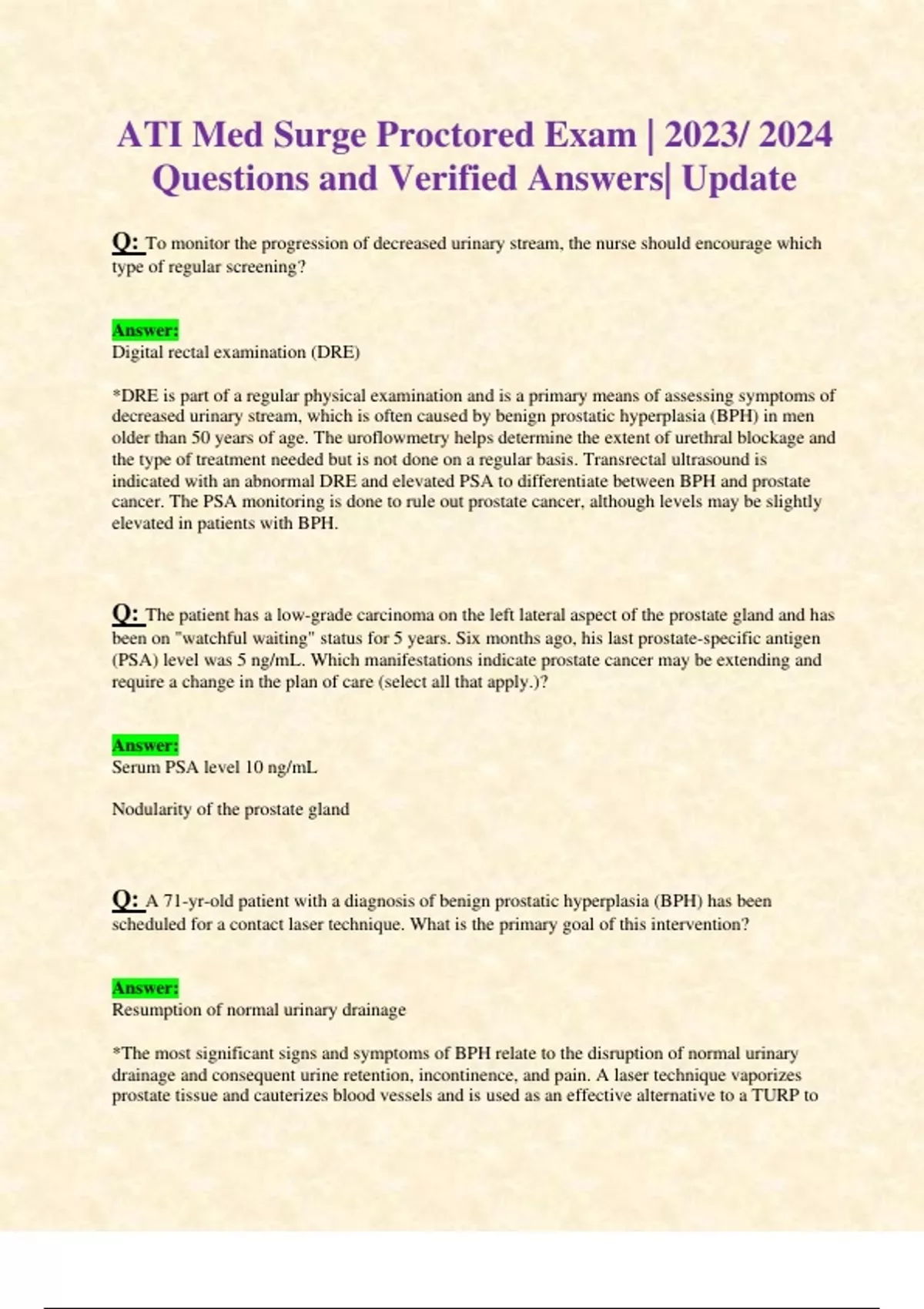 ATI Med Surge Proctored Exam | 2023/ 2024 Questions and Verified Answers| Update

Q: To monitor the progression of decreased urinary stream, the nurse should encourage which type of regular screening?

Answer:
Digital rectal examination (DRE)

*DRE is part of a regular physical examination and is a primary means of assessing symptoms of decreased urinary stream, which is often caused by benign prostatic hyperplasia (BPH) in men older than 50 years of age. The uroflowmetry helps determine the extent of urethral blockage and the type of treatment needed but is not done on a regular basis. Transrectal ultrasound is indicated with an abnormal DRE and elevated PSA to differentiate between BPH and prostate cancer. The PSA monitoring is done to rule out prostate cancer, although levels may be slightly elevated in patients with BPH.

Q: The patient has a low-grade carcinoma on the left lateral aspect of the prostate gland and has been on "watchful waiting" status for 5 years. Six months ago, his last prostate-specific antigen (PSA) level was 5 ng/mL. Which manifestations indicate prostate cancer may be extending and require a change in the plan of care (select all that apply.)?

Answer:
Serum PSA level 10 ng/mL

Nodularity of the prostate gland

Q: A 71-yr-old patient with a diagnosis of benign prostatic hyperplasia (BPH) has been scheduled for a contact laser technique. What is the primary goal of this intervention?

Answer:
Resumption of normal urinary drainage

*The most significant signs and symptoms of BPH relate to the disruption of normal urinary drainage and consequent urine retention, incontinence, and pain. A laser technique vaporizes prostate tissue and cauterizes blood vessels and is used as an effective alternative to a TURP to